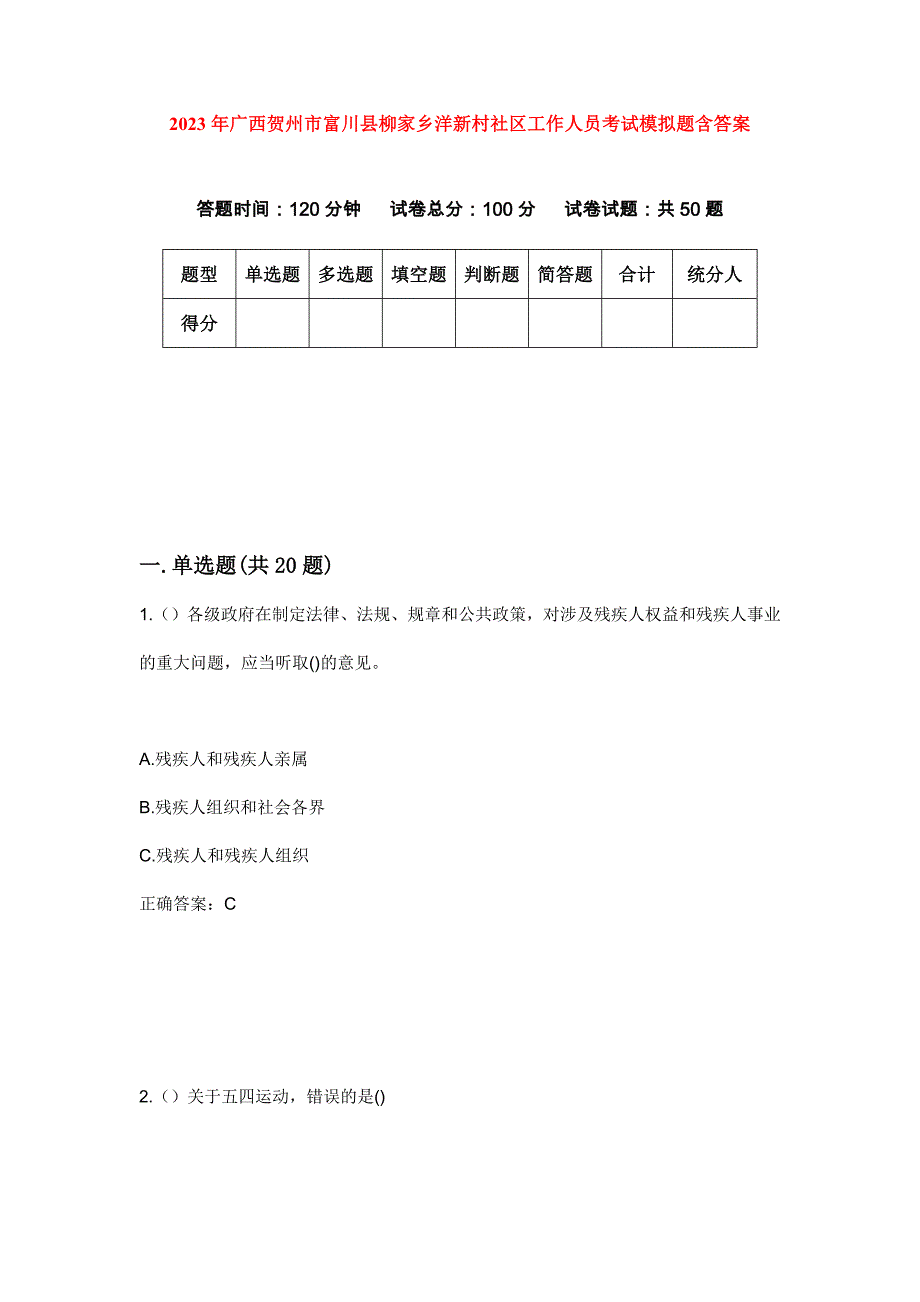 2023年广西贺州市富川县柳家乡洋新村社区工作人员考试模拟题含答案

答题时间：120分钟　试卷总分：100分　试卷试题：共50题

| 题型 | 单选题 | 多选题 | 填空题 | 判断题 | 简答题 | 合计 | 统分人 |
|---|---|---|---|---|---|---|---|
| 得分 | | | | | | | |

一.单选题(共20题)

1.（）各级政府在制定法律、法规、规章和公共政策，对涉及残疾人权益和残疾人事业的重大问题，应当听取()的意见。

A.残疾人和残疾人亲属

B.残疾人组织和社会各界

C.残疾人和残疾人组织

正确答案：C

2.（）关于五四运动，错误的是()